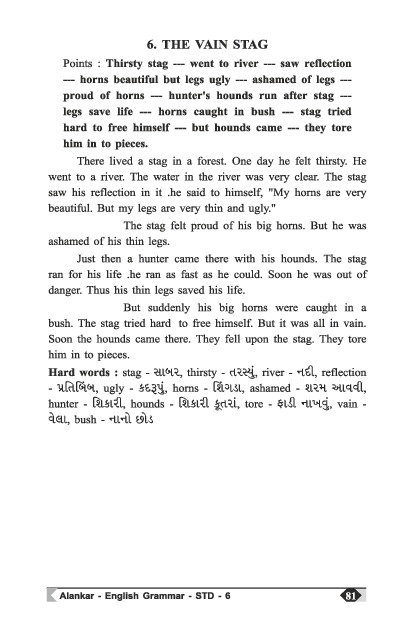 6. THE VAIN STAG

Points : Thirsty stag --- went to river --- saw reflection --- horns beautiful but legs ugly --- ashamed of legs --- proud of horns --- hunter's hounds run after stag --- legs save life --- horns caught in bush --- stag tried hard to free himself --- but hounds came --- they tore him in to pieces.

There lived a stag in a forest. One day he felt thirsty. He went to a river. The water in the river was very clear. The stag saw his reflection in it .he said to himself, "My horns are very beautiful. But my legs are very thin and ugly."

The stag felt proud of his big horns. But he was ashamed of his thin legs.

Just then a hunter came there with his hounds. The stag ran for his life .he ran as fast as he could. Soon he was out of danger. Thus his thin legs saved his life.

But suddenly his big horns were caught in a bush. The stag tried hard to free himself. But it was all in vain. Soon the hounds came there. They fell upon the stag. They tore him in to pieces.

Hard words : stag - સાબર, thirsty - તરસ્યું, river - નદી, reflection - પ્રતિબિંબ, ugly - કદરૂપું, horns - શિંગડા, ashamed - શરમ આવવી, hunter - શિકારી, hounds - શિકારી કૂતરાં, tore - ફાડી નાખવું, vain - વેલા, bush - નાનો છોડ

Alankar - English Grammar - STD - 6 81